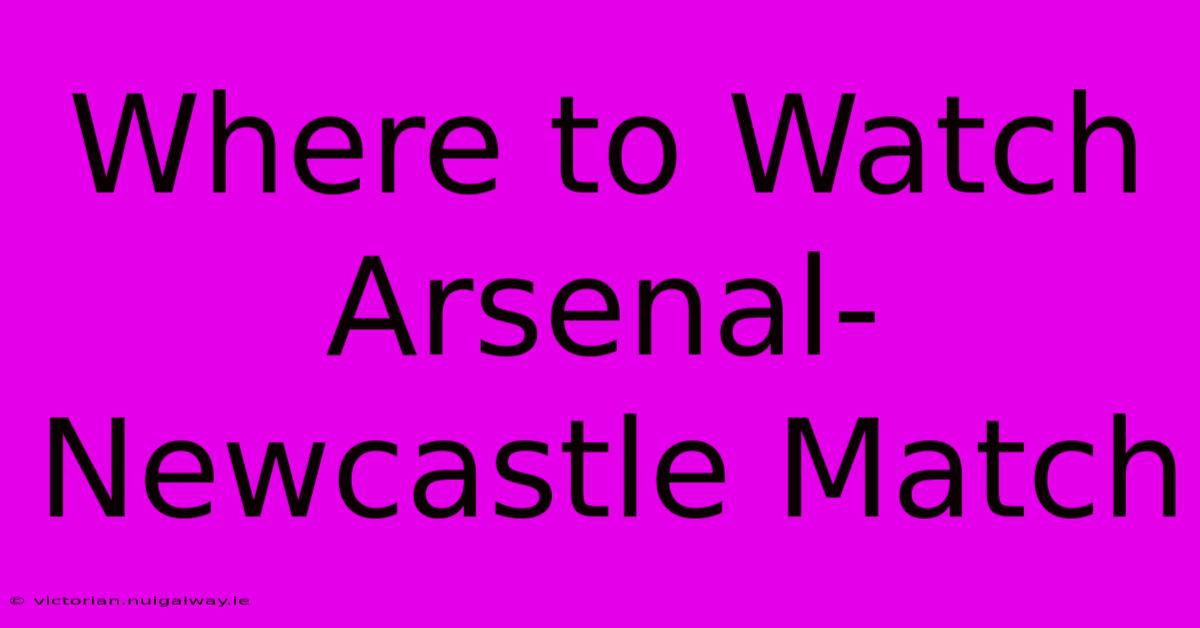 Where to Watch Arsenal-Newcastle Match

© victorian.nuigalway.ie